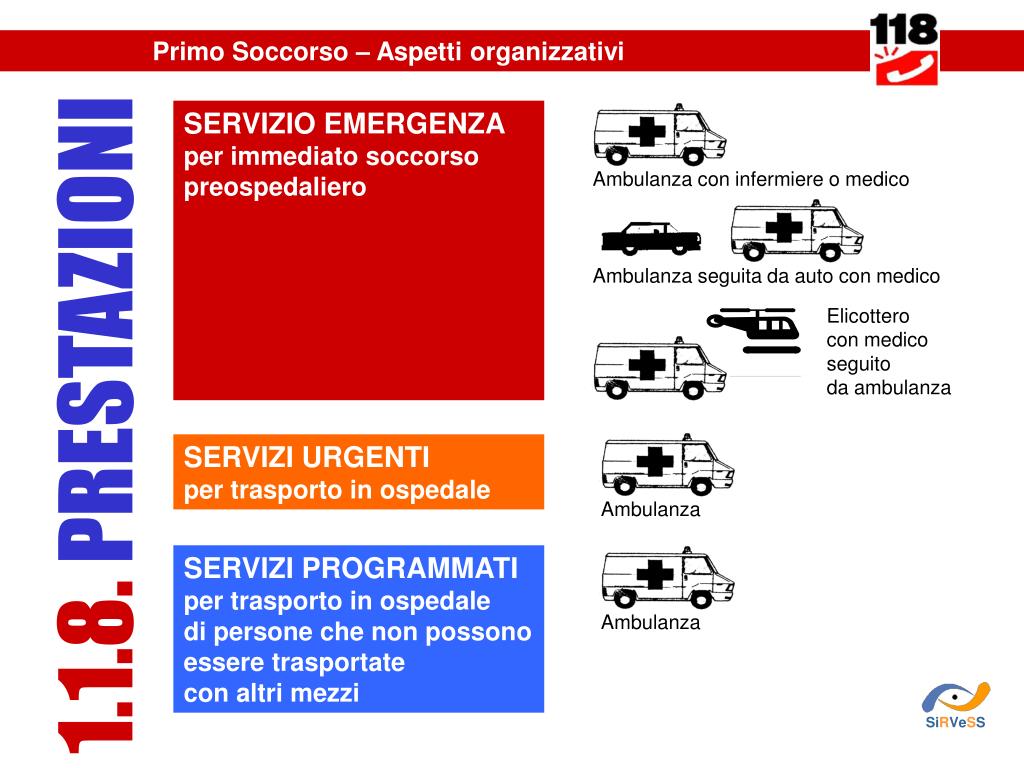 Primo Soccorso – Aspetti organizzativi

118

1.1.8. PRESTAZIONI

SERVIZIO EMERGENZA
per immediato soccorso preospedaliero

Ambulanza con infermiere o medico

Ambulanza seguita da auto con medico

Elicottero
con medico
seguito
da ambulanza

SERVIZI URGENTI
per trasporto in ospedale

Ambulanza

SERVIZI PROGRAMMATI
per trasporto in ospedale
di persone che non possono
essere trasportate
con altri mezzi

Ambulanza

SiRVeSS